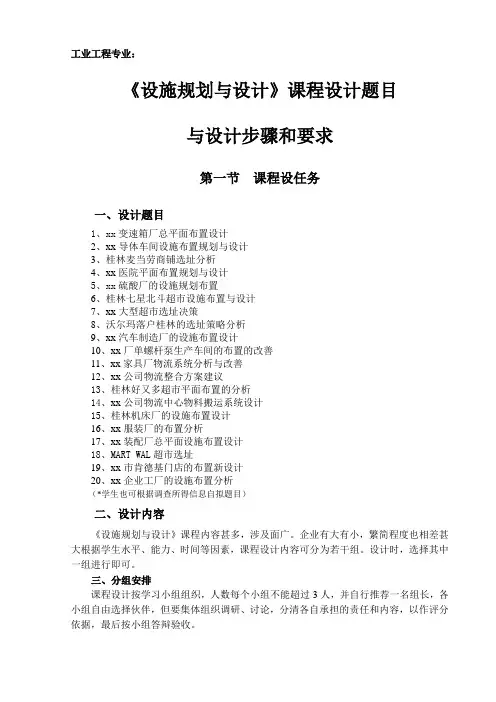 工业工程专业：

《设施规划与设计》课程设计题目

与设计步骤和要求

第一节 课程设任务

一、设计题目

1、xx 变速箱厂总平面布置设计
2、xx 导体车间设施布置规划与设计
3、桂林麦当劳商铺选址分析
4、xx 医院平面布置规划与设计
5、xx 硫酸厂的设施规划布置
6、桂林七星北斗超市设施布置与设计
7、xx 大型超市选址决策
8、沃尔玛落户桂林的选址策略分析
9、xx 汽车制造厂的设施布置设计
10、xx 厂单螺杆泵生产车间的布置的改善
11、xx 家具厂物流系统分析与改善
12、xx 公司物流整合方案建议
13、桂林好又多超市平面布置的分析
14、xx 公司物流中心物料搬运系统设计
15、桂林机床厂的设施布置设计
16、xx 服装厂的布置分析
17、xx 装配厂总平面设施布置设计
18、MART WAL 超市选址
19、xx 市肯德基门店的布置新设计
20、xx 企业工厂的设施布置分析
（*学生也可根据调查所得信息自拟题目）

二、设计内容

《设施规划与设计》课程内容甚多，涉及面广。企业有大有小，繁简程度也相差甚大根据学生水平、能力、时间等因素，课程设计内容可分为若干组。设计时，选择其中一组进行即可。

三、分组安排

课程设计按学习小组组织，人数每个小组不能超过 3 人，并自行推荐一名组长，各小组自由选择伙伴，但要集体组织调研、讨论，分清各自承担的责任和内容，以作评分依据，最后按小组答辩验收。